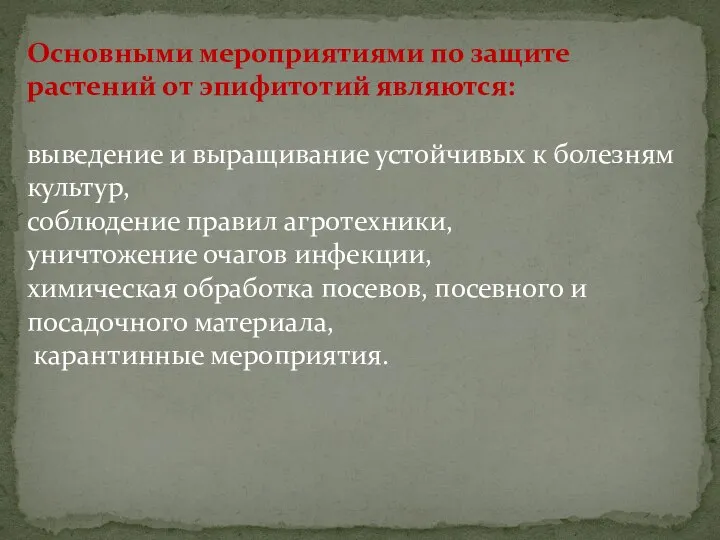 Основными мероприятиями по защите растений от эпифитотий являются:

выведение и выращивание устойчивых к болезням культур,
соблюдение правил агротехники,
уничтожение очагов инфекции,
химическая обработка посевов, посевного и посадочного материала,
карантинные мероприятия.